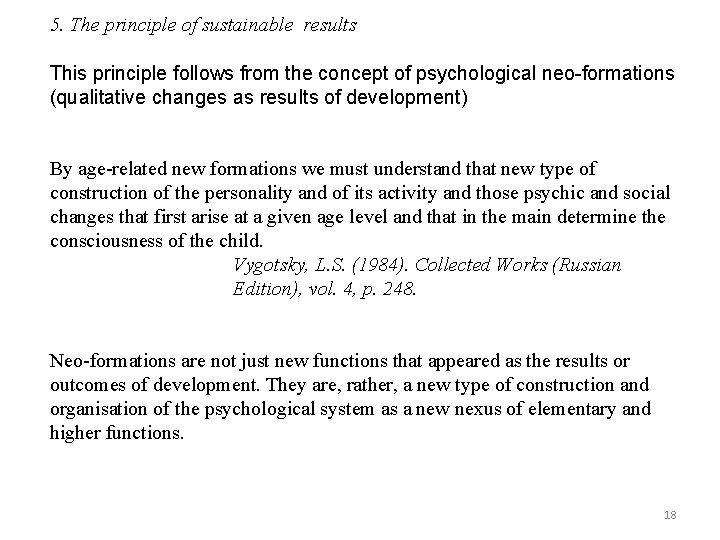 5. The principle of sustainable results

This principle follows from the concept of psychological neo-formations (qualitative changes as results of development)

By age-related new formations we must understand that new type of construction of the personality and of its activity and those psychic and social changes that first arise at a given age level and that in the main determine the consciousness of the child.

Vygotsky, L.S. (1984). Collected Works (Russian Edition), vol. 4, p. 248.

Neo-formations are not just new functions that appeared as the results or outcomes of development. They are, rather, a new type of construction and organisation of the psychological system as a new nexus of elementary and higher functions.

18